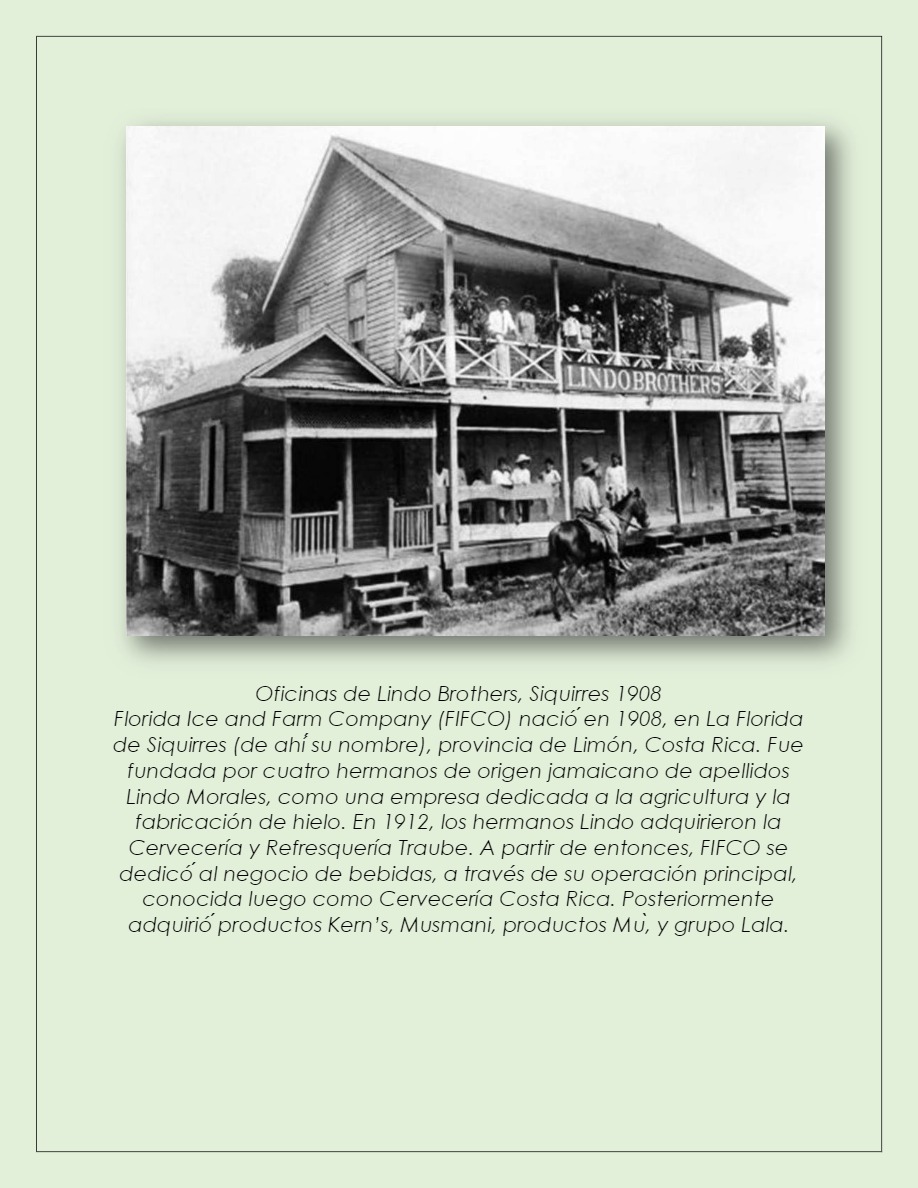 LINDO BROTHERS

Oficinas de Lindo Brothers, Siquirres 1908
Florida Ice and Farm Company (FIFCO) nació en 1908, en La Florida de Siquirres (de ahí su nombre), provincia de Limón, Costa Rica. Fue fundada por cuatro hermanos de origen jamaicano de apellidos Lindo Morales, como una empresa dedicada a la agricultura y la fabricación de hielo. En 1912, los hermanos Lindo adquirieron la Cervecería y Refresquería Traube. A partir de entonces, FIFCO se dedicó al negocio de bebidas, a través de su operación principal, conocida luego como Cervecería Costa Rica. Posteriormente adquirió productos Kern's, Musmani, productos Mù, y grupo Lala.